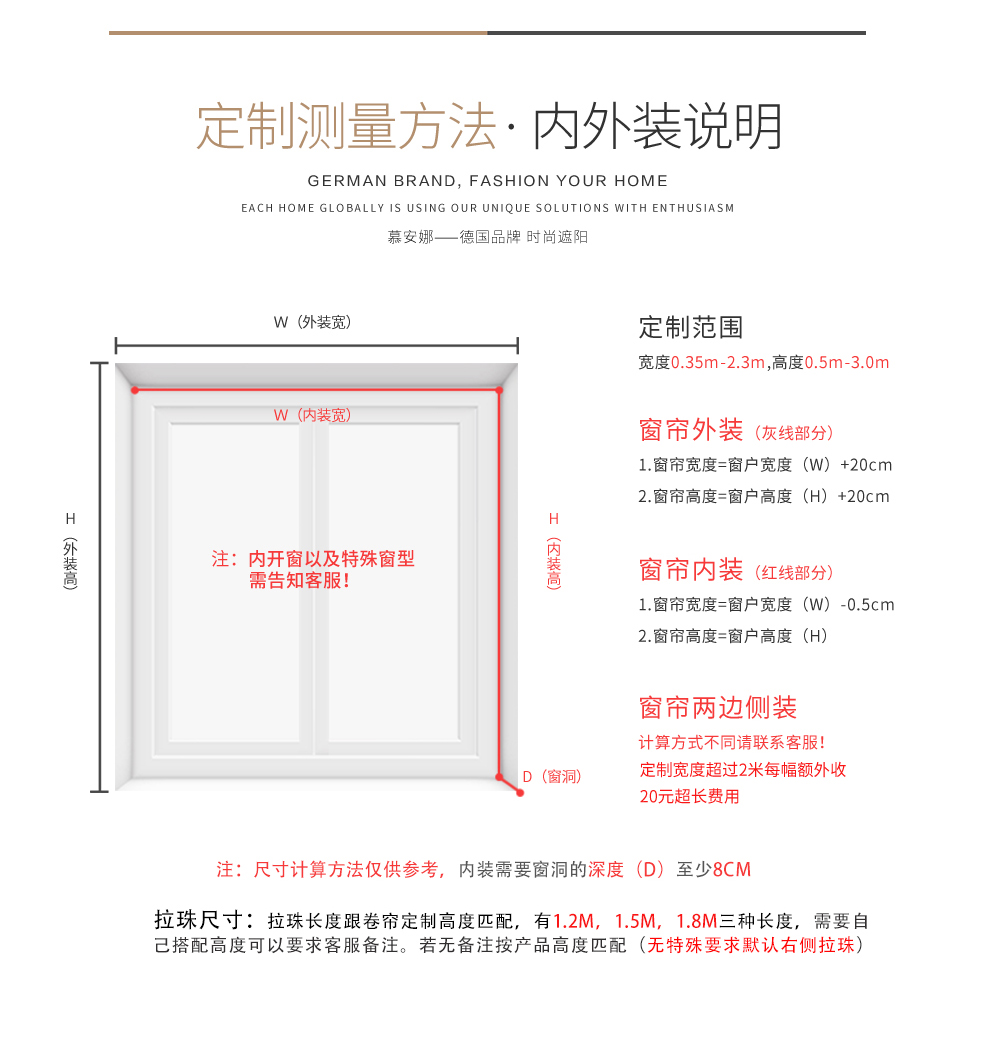 定制测量方法·内外装说明

GERMAN BRAND, FASHION YOUR HOME

EACH HOME GLOBALLY IS USING OUR UNIQUE SOLUTIONS WITH ENTHUSIASM

慕安娜——德国品牌 时尚遮阳

W（外装宽）

W（内装宽）

H（外装高）

H（内装高）

注：内开窗以及特殊窗型需告知客服！

D（窗洞）

定制范围

宽度0.35m-2.3m,高度0.5m-3.0m

窗帘外装（灰线部分）

1.窗帘宽度=窗户宽度（W）+20cm

2.窗帘高度=窗户高度（H）+20cm

窗帘内装（红线部分）

1.窗帘宽度=窗户宽度（W）-0.5cm

2.窗帘高度=窗户高度（H）

窗帘两边侧装

计算方式不同请联系客服！

定制宽度超过2米每幅额外收20元超长费用

注：尺寸计算方法仅供参考，内装需要窗洞的深度（D）至少8CM

拉珠尺寸：拉珠长度跟卷帘定制高度匹配，有1.2M，1.5M，1.8M三种长度，需要自己搭配高度可以要求客服备注。若无备注按产品高度匹配（无特殊要求默认右侧拉珠）